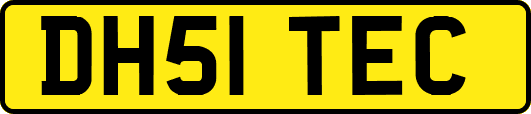 DH51 TEC